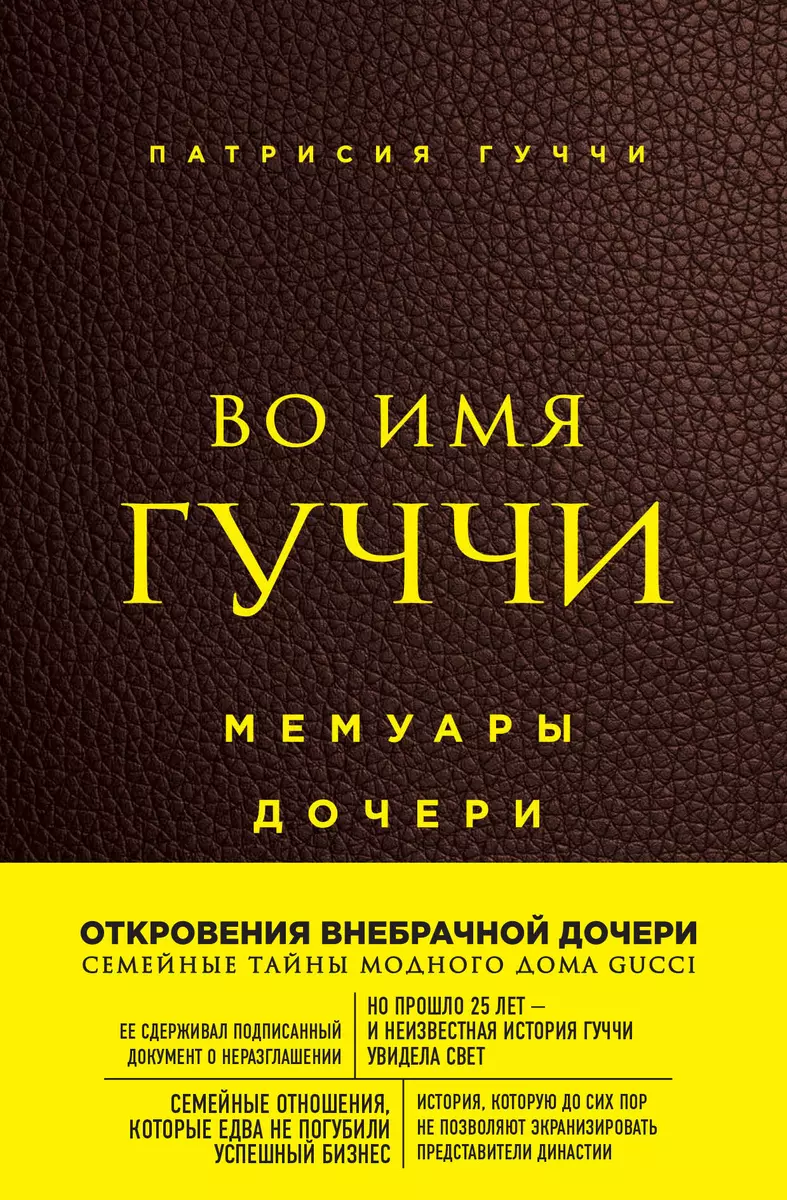 ПАТРИСИЯ ГУЧЧИ

ВО ИМЯ
ГУЧЧИ

МЕМУАРЫ
ДОЧЕРИ

ОТКРОВЕНИЯ ВНЕБРАЧНОЙ ДОЧЕРИ
СЕМЕЙНЫЕ ТАЙНЫ МОДНОГО ДОМА GUCCI

ЕЕ СДЕРЖИВАЛ ПОДПИСАННЫЙ ДОКУМЕНТ О НЕРАЗГЛАШЕНИИ

НО ПРОШЛО 25 ЛЕТ — И НЕИЗВЕСТНАЯ ИСТОРИЯ ГУЧЧИ УВИДЕЛА СВЕТ

СЕМЕЙНЫЕ ОТНОШЕНИЯ, КОТОРЫЕ ЕДВА НЕ ПОГУБИЛИ УСПЕШНЫЙ БИЗНЕС

ИСТОРИЯ, КОТОРУЮ ДО СИХ ПОР НЕ ПОЗВОЛЯЮТ ЭКРАНИЗИРОВАТЬ ПРЕДСТАВИТЕЛИ ДИНАСТИИ